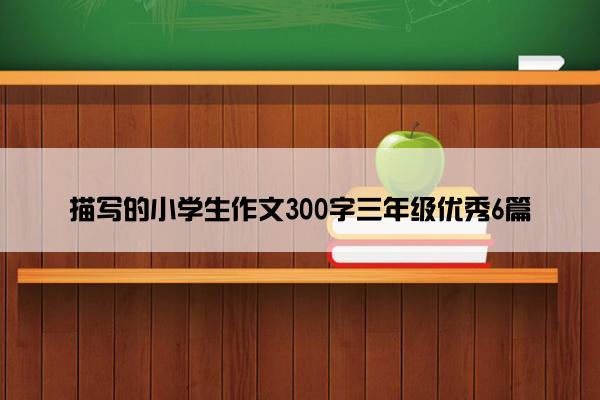 描写的小学生作文300字三年级优秀6篇